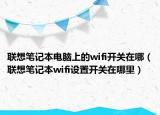 联想笔记本电脑上的wifi开关在哪（联想笔记本wifi设置开关在哪里）